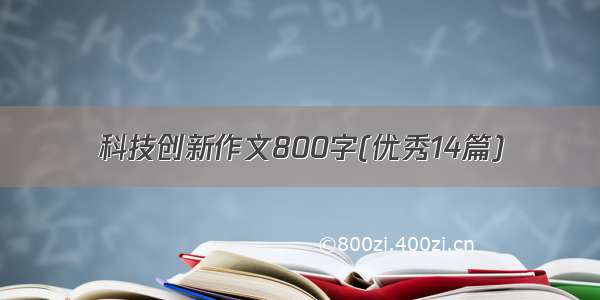 科技创新作文800字(优秀14篇)

©800zi.400zi.cn